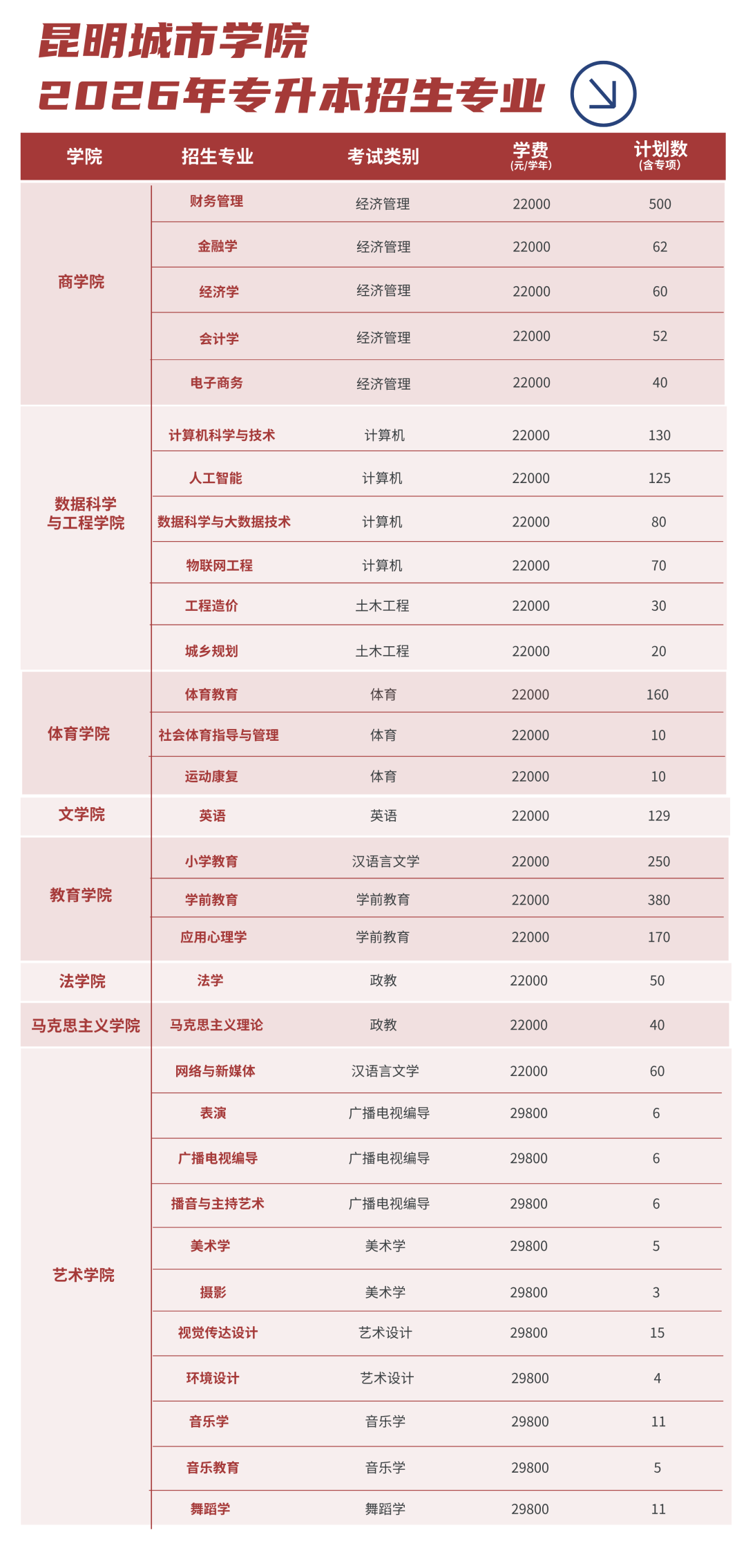 昆明城市学院
2026年专升本招生专业

| 学院 | 招生专业 | 考试类别 | 学费 (元/学年) | 计划数 (含专项) |
|---|---|---|---|---|
| 商学院 | 财务管理 | 经济管理 | 22000 | 500 |
| | 金融学 | 经济管理 | 22000 | 62 |
| | 经济学 | 经济管理 | 22000 | 60 |
| | 会计学 | 经济管理 | 22000 | 52 |
| | 电子商务 | 经济管理 | 22000 | 40 |
| 数据科学与工程学院 | 计算机科学与技术 | 计算机 | 22000 | 130 |
| | 人工智能 | 计算机 | 22000 | 125 |
| | 数据科学与大数据技术 | 计算机 | 22000 | 80 |
| | 物联网工程 | 计算机 | 22000 | 70 |
| | 工程造价 | 土木工程 | 22000 | 30 |
| | 城乡规划 | 土木工程 | 22000 | 20 |
| 体育学院 | 体育教育 | 体育 | 22000 | 160 |
| | 社会体育指导与管理 | 体育 | 22000 | 10 |
| | 运动康复 | 体育 | 22000 | 10 |
| 文学院 | 英语 | 英语 | 22000 | 129 |
| 教育学院 | 小学教育 | 汉语言文学 | 22000 | 250 |
| | 学前教育 | 学前教育 | 22000 | 380 |
| | 应用心理学 | 学前教育 | 22000 | 170 |
| 法学院 | 法学 | 政教 | 22000 | 50 |
| 马克思主义学院 | 马克思主义理论 | 政教 | 22000 | 40 |
| 艺术学院 | 网络与新媒体 | 汉语言文学 | 22000 | 60 |
| | 表演 | 广播电视编导 | 29800 | 6 |
| | 广播电视编导 | 广播电视编导 | 29800 | 6 |
| | 播音与主持艺术 | 广播电视编导 | 29800 | 6 |
| | 美术学 | 美术学 | 29800 | 5 |
| | 摄影 | 美术学 | 29800 | 3 |
| | 视觉传达设计 | 艺术设计 | 29800 | 15 |
| | 环境设计 | 艺术设计 | 29800 | 4 |
| | 音乐学 | 音乐学 | 29800 | 11 |
| | 音乐教育 | 音乐学 | 29800 | 5 |
| | 舞蹈学 | 舞蹈学 | 29800 | 11 |